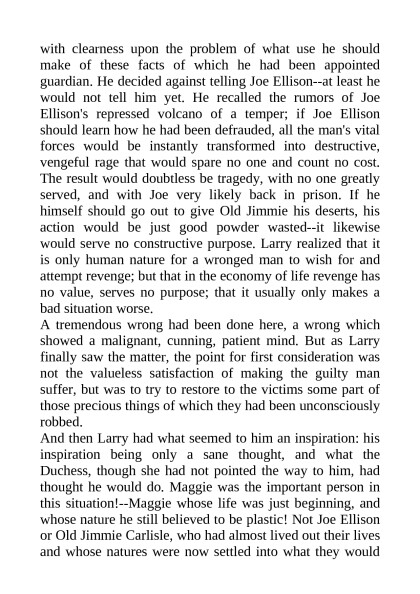 with clearness upon the problem of what use he should make of these facts of which he had been appointed guardian. He decided against telling Joe Ellison--at least he would not tell him yet. He recalled the rumors of Joe Ellison's repressed volcano of a temper; if Joe Ellison should learn how he had been defrauded, all the man's vital forces would be instantly transformed into destructive, vengeful rage that would spare no one and count no cost. The result would doubtless be tragedy, with no one greatly served, and with Joe very likely back in prison. If he himself should go out to give Old Jimmie his deserts, his action would be just good powder wasted--it likewise would serve no constructive purpose. Larry realized that it is only human nature for a wronged man to wish for and attempt revenge; but that in the economy of life revenge has no value, serves no purpose; that it usually only makes a bad situation worse.
A tremendous wrong had been done here, a wrong which showed a malignant, cunning, patient mind. But as Larry finally saw the matter, the point for first consideration was not the valueless satisfaction of making the guilty man suffer, but was to try to restore to the victims some part of those precious things of which they had been unconsciously robbed.
And then Larry had what seemed to him an inspiration: his inspiration being only a sane thought, and what the Duchess, though she had not pointed the way to him, had thought he would do. Maggie was the important person in this situation!--Maggie whose life was just beginning, and whose nature he still believed to be plastic! Not Joe Ellison or Old Jimmie Carlisle, who had almost lived out their lives and whose natures were now settled into what they would